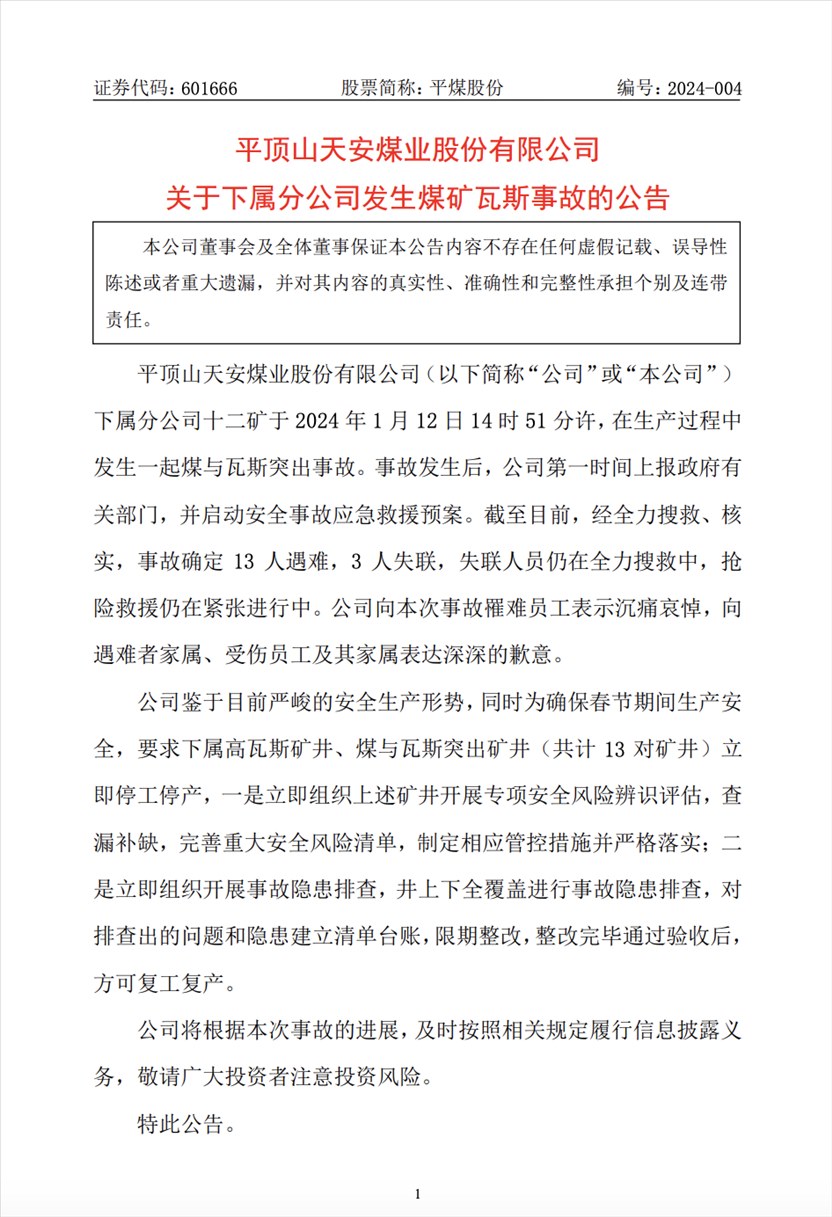 证券代码：601666　　股票简称：平煤股份　　编号：2024-004

平顶山天安煤业股份有限公司
关于下属分公司发生煤矿瓦斯事故的公告

本公司董事会及全体董事保证本公告内容不存在任何虚假记载、误导性陈述或者重大遗漏，并对其内容的真实性、准确性和完整性承担个别及连带责任。

平顶山天安煤业股份有限公司（以下简称“公司”或“本公司”）下属分公司十二矿于 2024 年 1 月 12 日 14 时 51 分许，在生产过程中发生一起煤与瓦斯突出事故。事故发生后，公司第一时间上报政府有关部门，并启动安全事故应急救援预案。截至目前，经全力搜救、核实，事故确定 13 人遇难，3 人失联，失联人员仍在全力搜救中，抢险救援仍在紧张进行中。公司向本次事故罹难员工表示沉痛哀悼，向遇难者家属、受伤员工及其家属表达深深的歉意。

公司鉴于目前严峻的安全生产形势，同时为确保春节期间生产安全，要求下属高瓦斯矿井、煤与瓦斯突出矿井（共计 13 对矿井）立即停工停产，一是立即组织上述矿井开展专项安全风险辨识评估，查漏补缺，完善重大安全风险清单，制定相应管控措施并严格落实；二是立即组织开展事故隐患排查，井上下全覆盖进行事故隐患排查，对排查出的问题和隐患建立清单台账，限期整改，整改完毕通过验收后，方可复工复产。

公司将根据本次事故的进展，及时按照相关规定履行信息披露义务，敬请广大投资者注意投资风险。

特此公告。

1